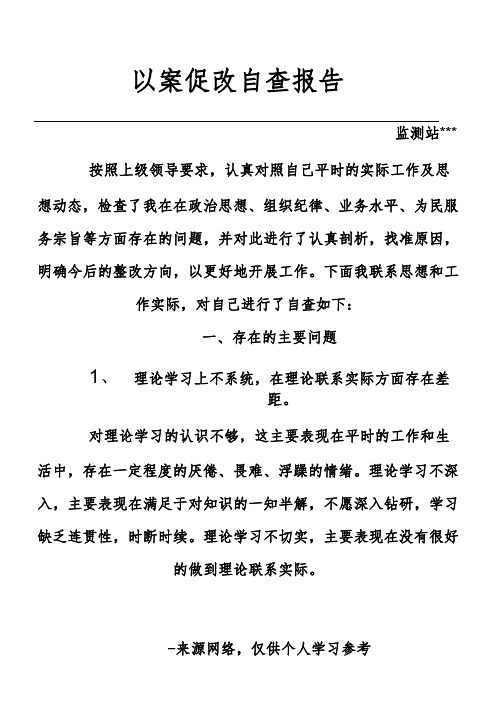 以案促改自查报告

监测站***

按照上级领导要求，认真对照自己平时的实际工作及思想动态，检查了我在在政治思想、组织纪律、业务水平、为民服务宗旨等方面存在的问题，并对此进行了认真剖析，找准原因，明确今后的整改方向，以更好地开展工作。下面我联系思想和工作实际，对自己进行了自查如下：

一、存在的主要问题

1、 理论学习上不系统，在理论联系实际方面存在差距。

对理论学习的认识不够，这主要表现在平时的工作和生活中，存在一定程度的厌倦、畏难、浮躁的情绪。理论学习不深入，主要表现在满足于对知识的一知半解，不愿深入钻研，学习缺乏连贯性，时断时续。理论学习不切实，主要表现在没有很好的做到理论联系实际。

-来源网络，仅供个人学习参考